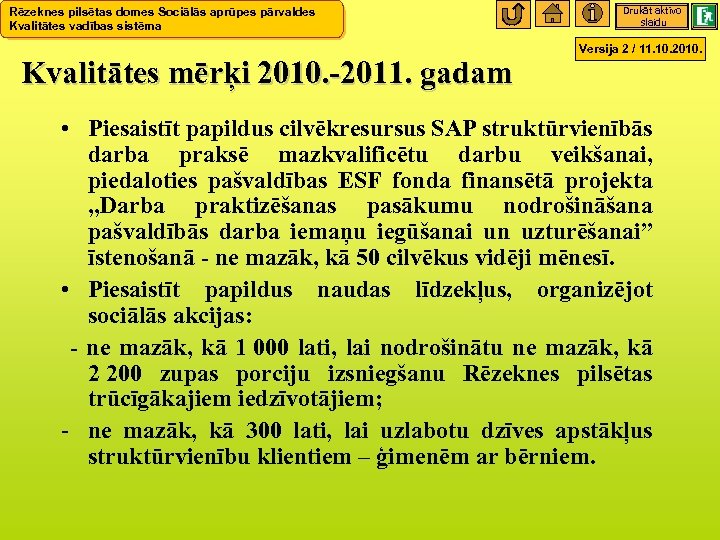 Rēzeknes pilsētas domes Sociālās aprūpes pārvaldes
Kvalitātes vadības sistēma

Drukāt aktīvo slaidu

Versija 2 / 11.10.2010.

Kvalitātes mērķi 2010.-2011. gadam

• Piesaistīt papildus cilvēkresursus SAP struktūrvienībās darba praksē mazkvalificētu darbu veikšanai, piedaloties pašvaldības ESF fonda finansētā projekta „Darba praktizēšanas pasākumu nodrošināšana pašvaldībās darba iemaņu iegūšanai un uzturēšanai” īstenošanā - ne mazāk, kā 50 cilvēkus vidēji mēnesī.

• Piesaistīt papildus naudas līdzekļus, organizējot sociālās akcijas:

- ne mazāk, kā 1 000 lati, lai nodrošinātu ne mazāk, kā 2 200 zupas porciju izsniegšanu Rēzeknes pilsētas trūcīgākajiem iedzīvotājiem;

- ne mazāk, kā 300 lati, lai uzlabotu dzīves apstākļus struktūrvienību klientiem – ģimenēm ar bērniem.